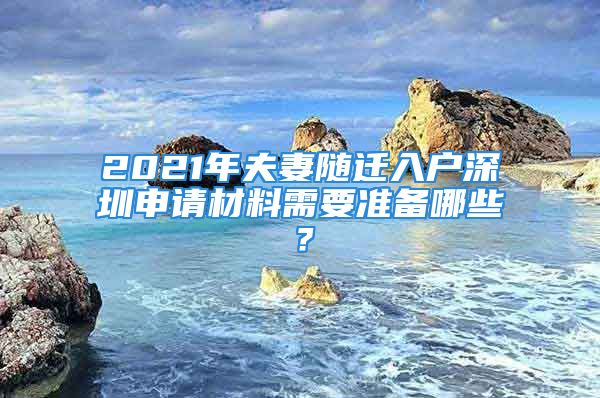 2021年夫妻随迁入户深圳申请材料需要准备哪些？